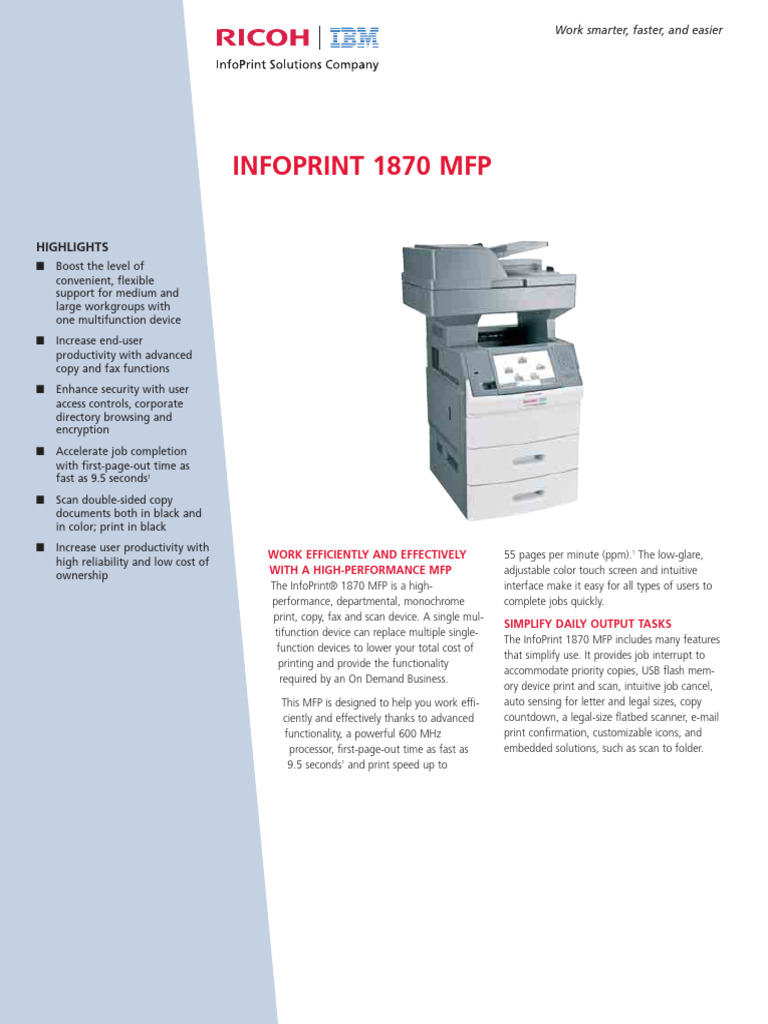 RICOH | IBM
InfoPrint Solutions Company

Work smarter, faster, and easier

INFOPRINT 1870 MFP

HIGHLIGHTS

■ Boost the level of convenient, flexible support for medium and large workgroups with one multifunction device

■ Increase end-user productivity with advanced copy and fax functions

■ Enhance security with user access controls, corporate directory browsing and encryption

■ Accelerate job completion with first-page-out time as fast as 9.5 seconds$^1$

■ Scan double-sided copy documents both in black and in color; print in black

■ Increase user productivity with high reliability and low cost of ownership

WORK EFFICIENTLY AND EFFECTIVELY WITH A HIGH-PERFORMANCE MFP

The InfoPrint® 1870 MFP is a high-performance, departmental, monochrome print, copy, fax and scan device. A single multifunction device can replace multiple single-function devices to lower your total cost of printing and provide the functionality required by an On Demand Business.

This MFP is designed to help you work efficiently and effectively thanks to advanced functionality, a powerful 600 MHz processor, first-page-out time as fast as 9.5 seconds$^1$ and print speed up to 55 pages per minute (ppm).$^1$ The low-glare, adjustable color touch screen and intuitive interface make it easy for all types of users to complete jobs quickly.

SIMPLIFY DAILY OUTPUT TASKS

The InfoPrint 1870 MFP includes many features that simplify use. It provides job interrupt to accommodate priority copies, USB flash memory device print and scan, intuitive job cancel, auto sensing for letter and legal sizes, copy countdown, a legal-size flatbed scanner, e-mail print confirmation, customizable icons, and embedded solutions, such as scan to folder.